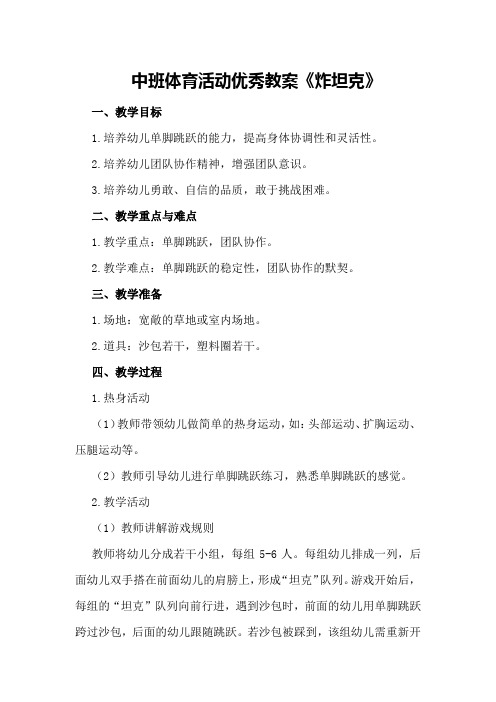 中班体育活动优秀教案《炸坦克》

一、教学目标

1.培养幼儿单脚跳跃的能力，提高身体协调性和灵活性。

2.培养幼儿团队协作精神，增强团队意识。

3.培养幼儿勇敢、自信的品质，敢于挑战困难。

二、教学重点与难点

1.教学重点：单脚跳跃，团队协作。

2.教学难点：单脚跳跃的稳定性，团队协作的默契。

三、教学准备

1.场地：宽敞的草地或室内场地。

2.道具：沙包若干，塑料圈若干。

四、教学过程

1.热身活动

（1）教师带领幼儿做简单的热身运动，如：头部运动、扩胸运动、压腿运动等。

（2）教师引导幼儿进行单脚跳跃练习，熟悉单脚跳跃的感觉。

2.教学活动

（1）教师讲解游戏规则

教师将幼儿分成若干小组，每组 5-6 人。每组幼儿排成一列，后面幼儿双手搭在前面幼儿的肩膀上，形成“坦克”队列。游戏开始后，每组的“坦克”队列向前行进，遇到沙包时，前面的幼儿用单脚跳跃跨过沙包，后面的幼儿跟随跳跃。若沙包被踩到，该组幼儿需重新开